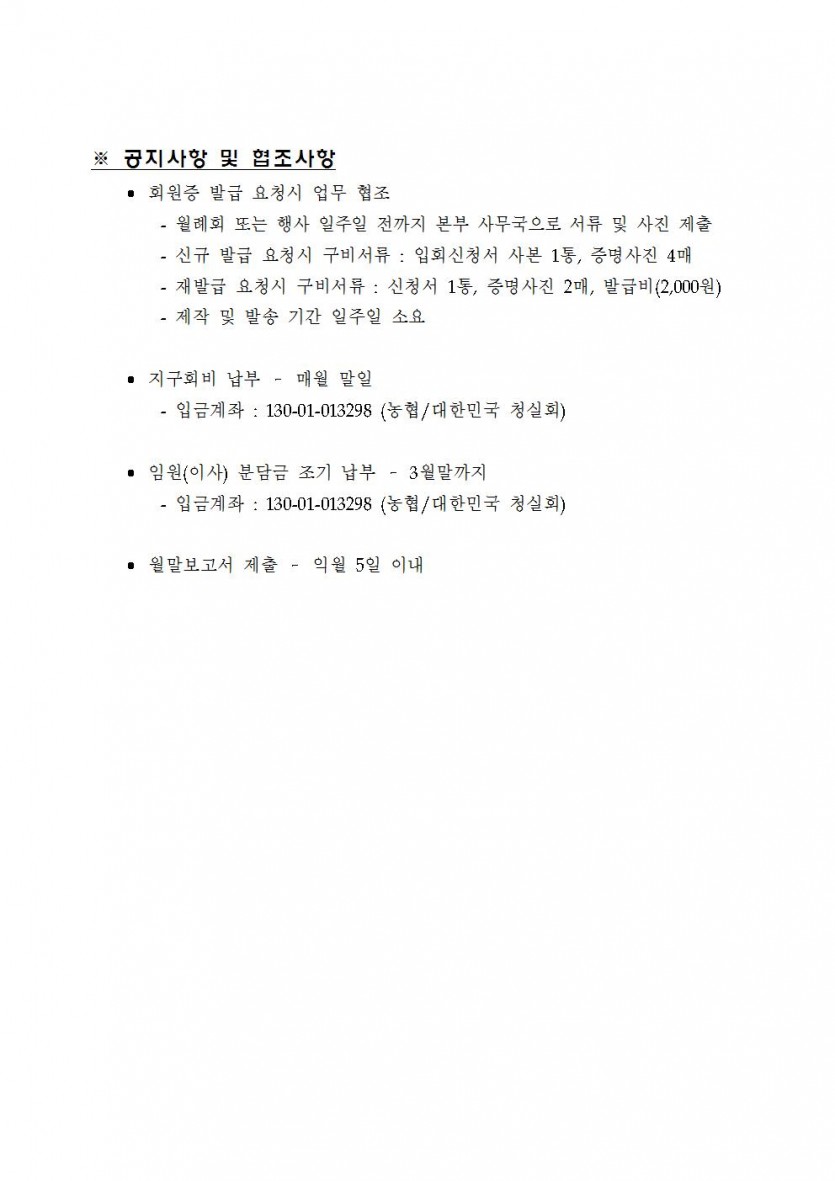 ※ 공지사항 및 협조사항

• 회원증 발급 요청시 업무 협조
- 월례회 또는 행사 일주일 전까지 본부 사무국으로 서류 및 사진 제출
- 신규 발급 요청시 구비서류 : 입회신청서 사본 1통, 증명사진 4매
- 재발급 요청시 구비서류 : 신청서 1통, 증명사진 2매, 발급비(2,000원)
- 제작 및 발송 기간 일주일 소요

• 지구회비 납부 - 매월 말일
- 입금계좌 : 130-01-013298 (농협/대한민국 청실회)

• 임원(이사) 분담금 조기 납부 - 3월말까지
- 입금계좌 : 130-01-013298 (농협/대한민국 청실회)

• 월말보고서 제출 - 익월 5일 이내